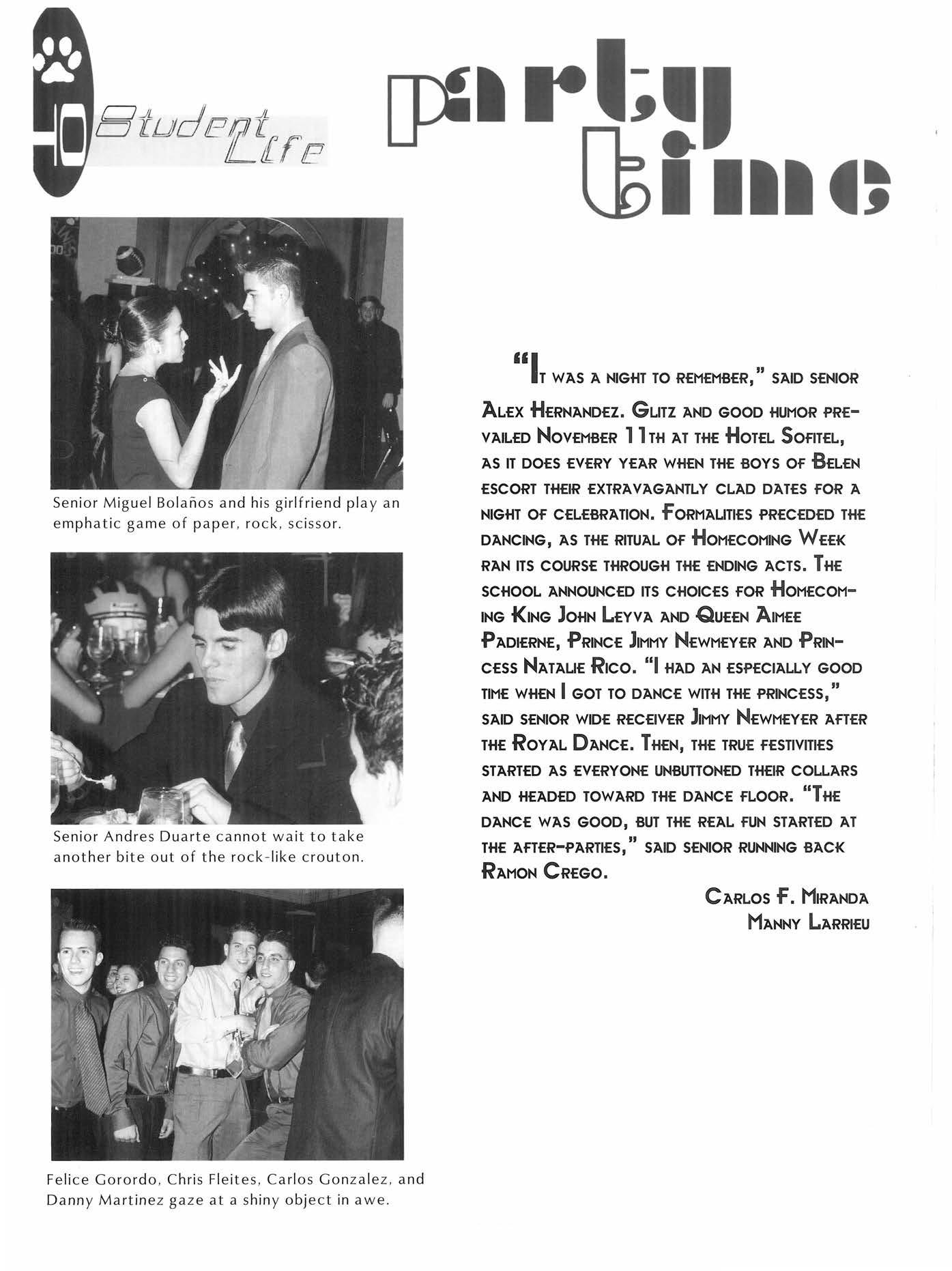 40 Student Life

party time

Senior Miguel Bolaños and his girlfriend play an emphatic game of paper, rock, scissor.

Senior Andres Duarte cannot wait to take another bite out of the rock-like crouton.

Felice Gorordo, Chris Fleites, Carlos Gonzalez, and Danny Martinez gaze at a shiny object in awe.

"It was a night to remember," said senior Alex Hernandez. Glitz and good humor prevailed November 11th at the Hotel Sofitel, as it does every year when the boys of Belen escort their extravagantly clad dates for a night of celebration. Formalities preceded the dancing, as the ritual of Homecoming Week ran its course through the ending acts. The school announced its choices for Homecoming King John Leyva and Queen Aimee Padierne, Prince Jimmy Newmeyer and Princess Natalie Rico. "I had an especially good time when I got to dance with the princess," said senior wide receiver Jimmy Newmeyer after the Royal Dance. Then, the true festivities started as everyone unbuttoned their collars and headed toward the dance floor. "The dance was good, but the real fun started at the after-parties," said senior running back Ramon Crego.

Carlos F. Miranda
Manny Larrieu